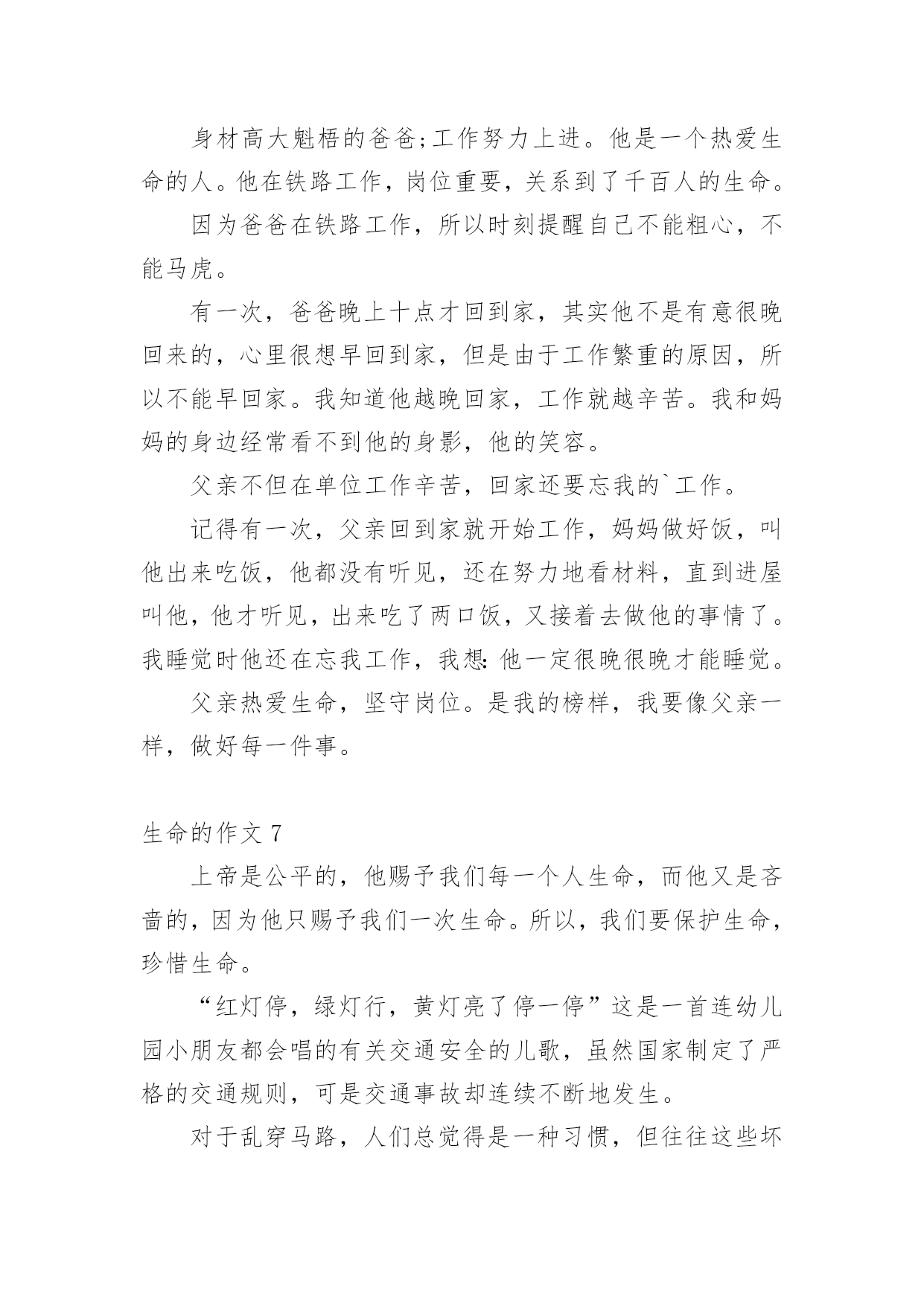 身材高大魁梧的爸爸;工作努力上进。他是一个热爱生命的人。他在铁路工作，岗位重要，关系到了千百人的生命。

因为爸爸在铁路工作，所以时刻提醒自己不能粗心，不能马虎。

有一次，爸爸晚上十点才回到家，其实他不是有意很晚回来的，心里很想早回到家，但是由于工作繁重的原因，所以不能早回家。我知道他越晚回家，工作就越辛苦。我和妈妈的身边经常看不到他的身影，他的笑容。

父亲不但在单位工作辛苦，回家还要忘我的`工作。

记得有一次，父亲回到家就开始工作，妈妈做好饭，叫他出来吃饭，他都没有听见，还在努力地看材料，直到进屋叫他，他才听见，出来吃了两口饭，又接着去做他的事情了。我睡觉时他还在忘我工作，我想:他一定很晚很晚才能睡觉。

父亲热爱生命，坚守岗位。是我的榜样，我要像父亲一样，做好每一件事。

生命的作文 7

上帝是公平的，他赐予我们每一个人生命，而他又是吝啬的，因为他只赐予我们一次生命。所以，我们要保护生命，珍惜生命。

“红灯停，绿灯行，黄灯亮了停一停”这是一首连幼儿园小朋友都会唱的有关交通安全的儿歌，虽然国家制定了严格的交通规则，可是交通事故却连续不断地发生。

对于乱穿马路，人们总觉得是一种习惯，但往往这些坏